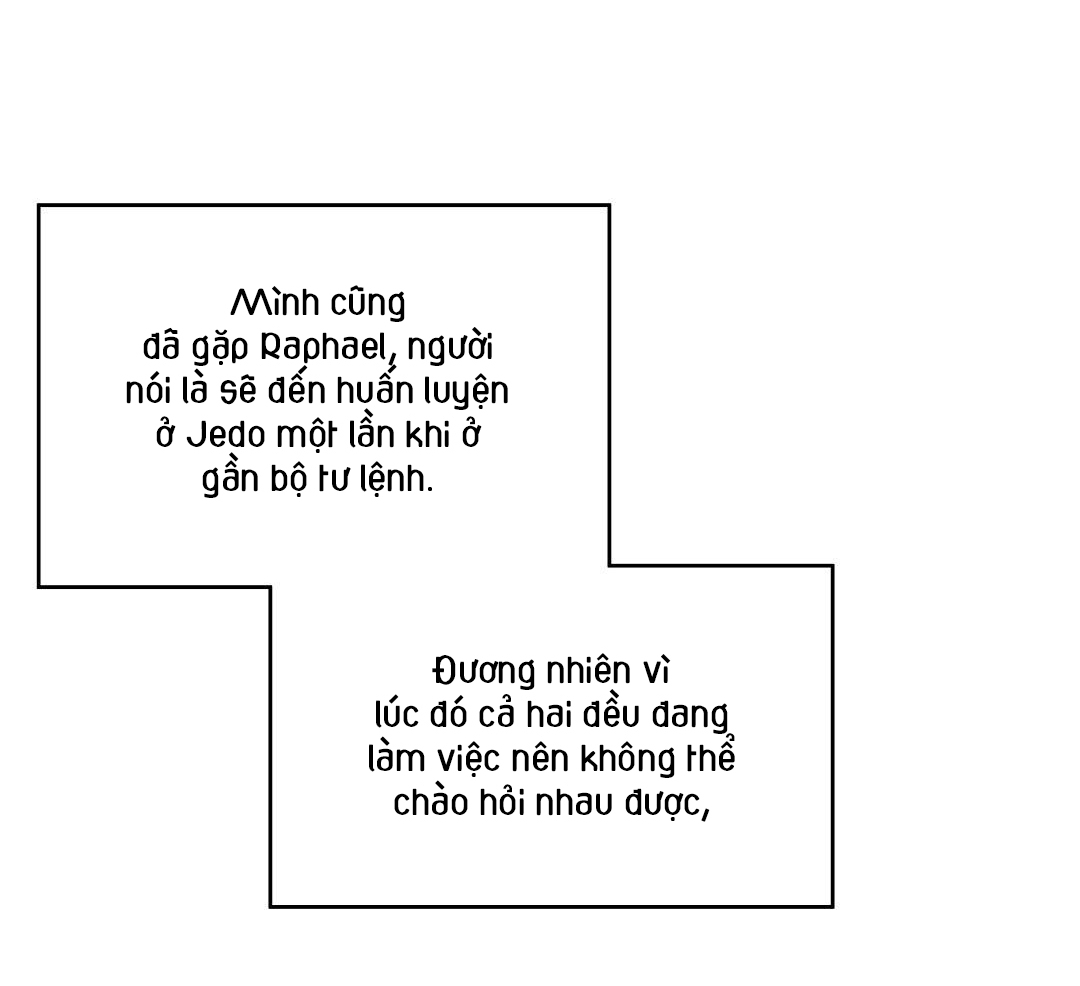 Mình cũng đã gặp Raphael, người nói là sẽ đến huấn luyện ở Jedo một lần khi ở gần bộ tư lệnh.

Đương nhiên vì lúc đó cả hai đều đang làm việc nên không thể chào hỏi nhau được,